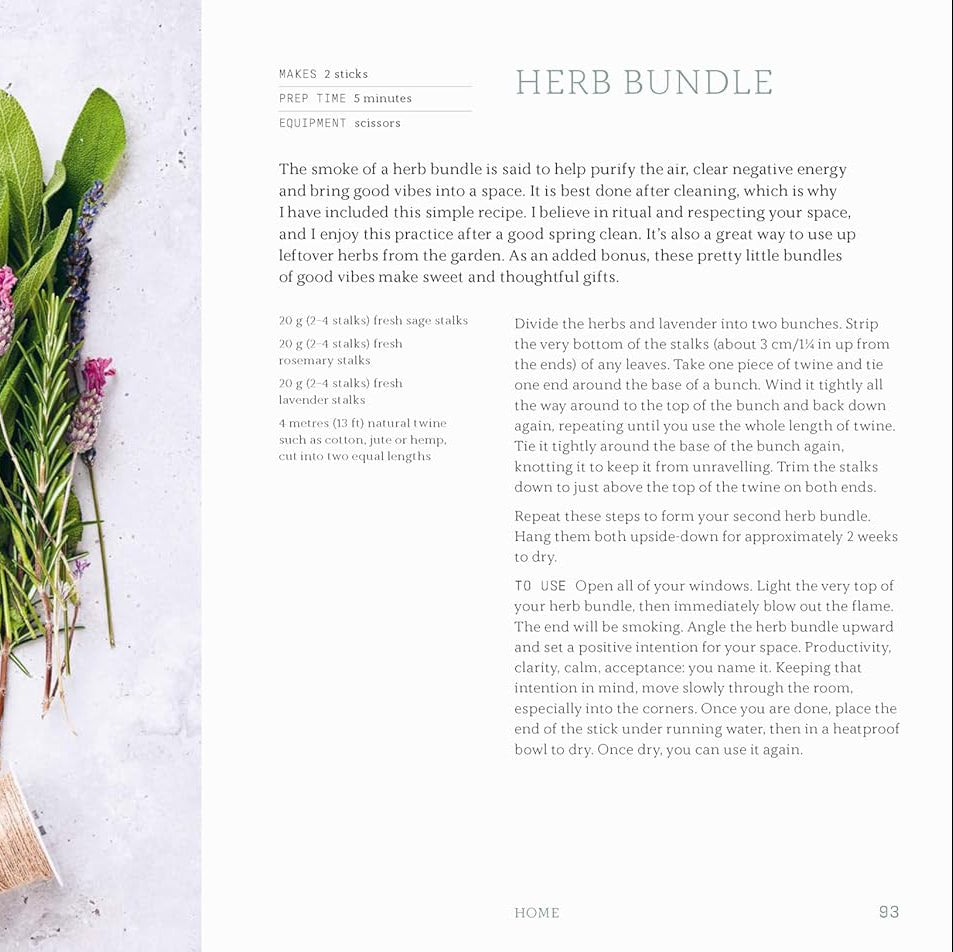 MAKES 2 sticks
PREP TIME 5 minutes
EQUIPMENT scissors

HERB BUNDLE

The smoke of a herb bundle is said to help purify the air, clear negative energy and bring good vibes into a space. It is best done after cleaning, which is why I have included this simple recipe. I believe in ritual and respecting your space, and I enjoy this practice after a good spring clean. It's also a great way to use up leftover herbs from the garden. As an added bonus, these pretty little bundles of good vibes make sweet and thoughtful gifts.

20 g (2–4 stalks) fresh sage stalks

20 g (2–4 stalks) fresh rosemary stalks

20 g (2–4 stalks) fresh lavender stalks

4 metres (13 ft) natural twine such as cotton, jute or hemp, cut into two equal lengths

Divide the herbs and lavender into two bunches. Strip the very bottom of the stalks (about 3 cm/1¼ in up from the ends) of any leaves. Take one piece of twine and tie one end around the base of a bunch. Wind it tightly all the way around to the top of the bunch and back down again, repeating until you use the whole length of twine. Tie it tightly around the base of the bunch again, knotting it to keep it from unravelling. Trim the stalks down to just above the top of the twine on both ends.

Repeat these steps to form your second herb bundle. Hang them both upside-down for approximately 2 weeks to dry.

TO USE Open all of your windows. Light the very top of your herb bundle, then immediately blow out the flame. The end will be smoking. Angle the herb bundle upward and set a positive intention for your space. Productivity, clarity, calm, acceptance: you name it. Keeping that intention in mind, move slowly through the room, especially into the corners. Once you are done, place the end of the stick under running water, then in a heatproof bowl to dry. Once dry, you can use it again.

HOME 93